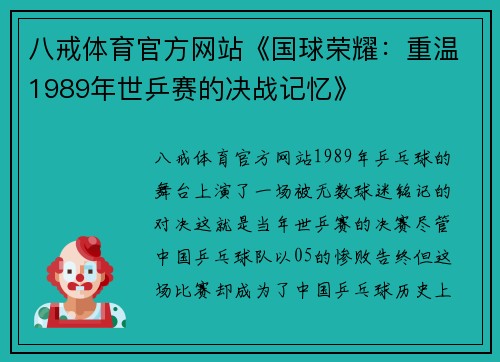 八戒体育官方网站《国球荣耀：重温1989年世乒赛的决战记忆》

八戒体育官方网站1989年乒乓球的舞台上演了一场被无数球迷铭记的对决这就是当年世乒赛的决赛尽管中国乒乓球队以05的惨败告终但这场比赛却成为了中国乒乓球历史上